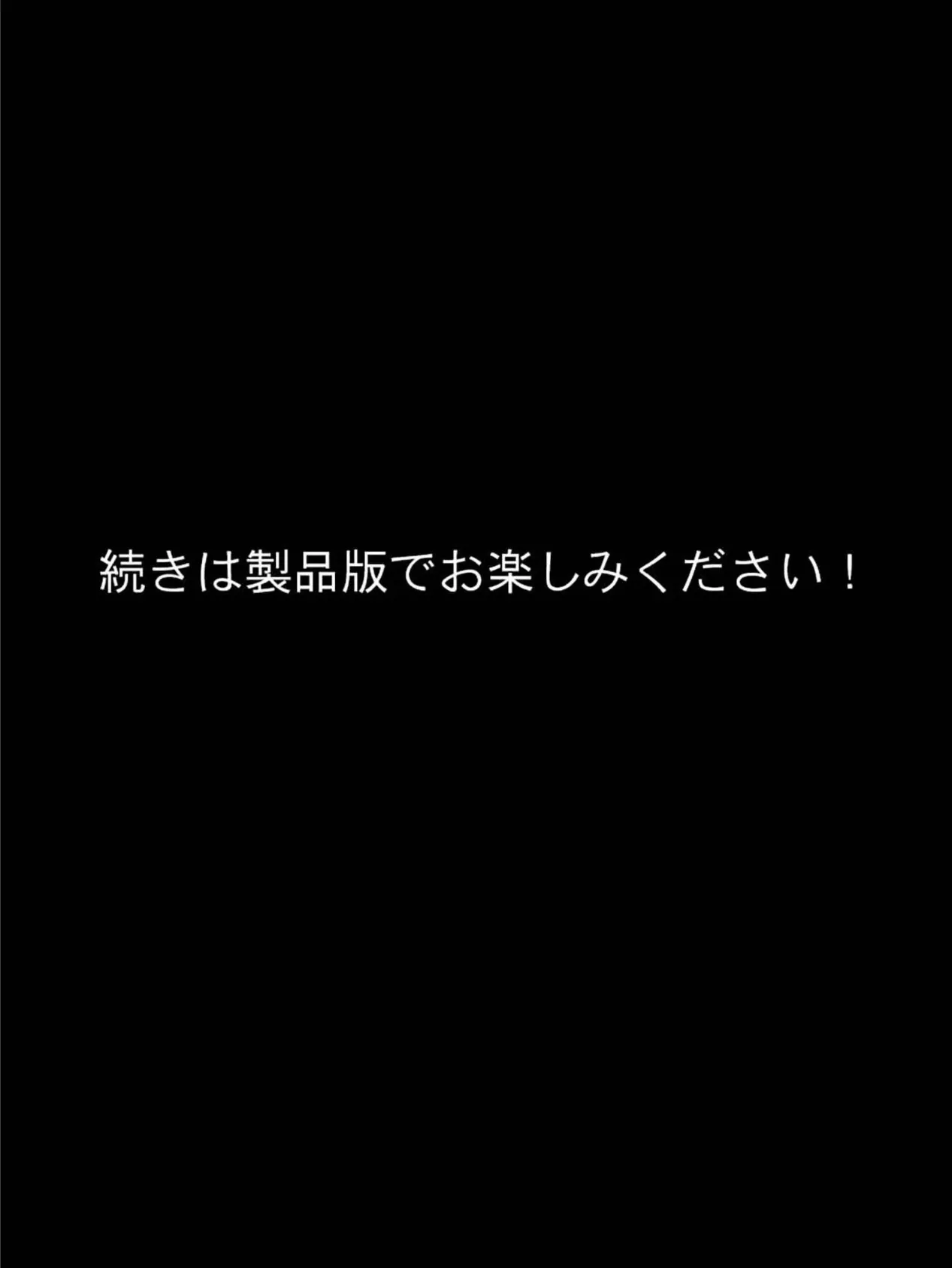 続きは製品版でお楽しみください！